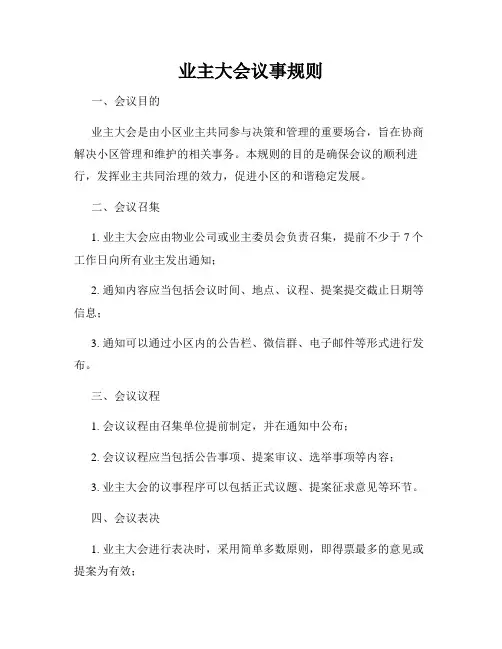 业主大会议事规则

一、会议目的

业主大会是由小区业主共同参与决策和管理的重要场合，旨在协商解决小区管理和维护的相关事务。本规则的目的是确保会议的顺利进行，发挥业主共同治理的效力，促进小区的和谐稳定发展。

二、会议召集

1. 业主大会应由物业公司或业主委员会负责召集，提前不少于 7 个工作日向所有业主发出通知；

2. 通知内容应当包括会议时间、地点、议程、提案提交截止日期等信息；

3. 通知可以通过小区内的公告栏、微信群、电子邮件等形式进行发布。

三、会议议程

1. 会议议程由召集单位提前制定，并在通知中公布；

2. 会议议程应当包括公告事项、提案审议、选举事项等内容；

3. 业主大会的议事程序可以包括正式议题、提案征求意见等环节。

四、会议表决

1. 业主大会进行表决时，采用简单多数原则，即得票最多的意见或提案为有效；